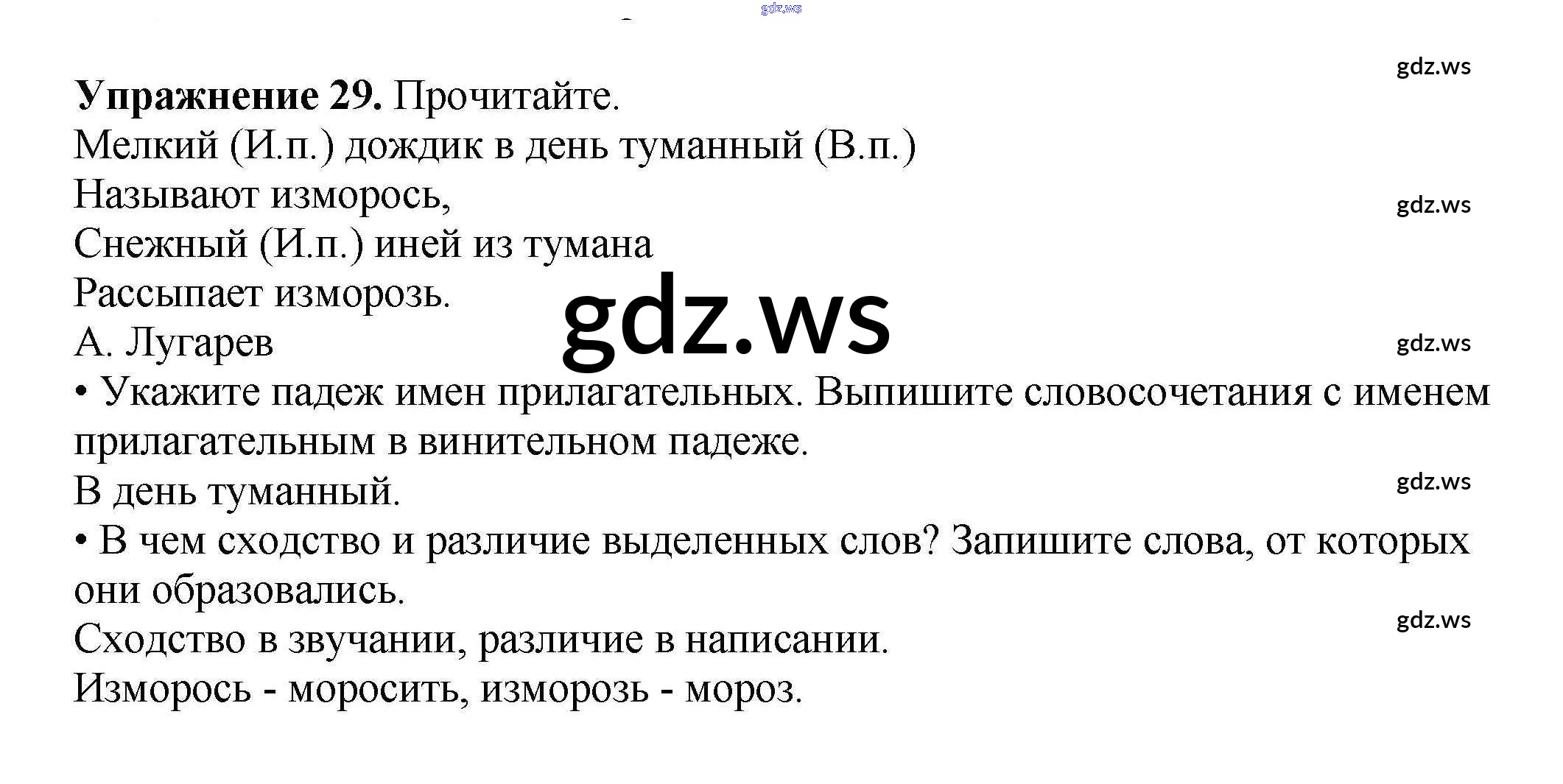 Упражнение 29. Прочитайте.
Мелкий (И.п.) дождик в день туманный (В.п.)
Называют изморось,
Снежный (И.п.) иней из тумана
Рассыпает изморозь.
А. Лугарев

• Укажите падеж имен прилагательных. Выпишите словосочетания с именем прилагательным в винительном падеже.

В день туманный.

• В чем сходство и различие выделенных слов? Запишите слова, от которых они образовались.

Сходство в звучании, различие в написании.
Изморось - моросить, изморозь - мороз.

gdz.ws